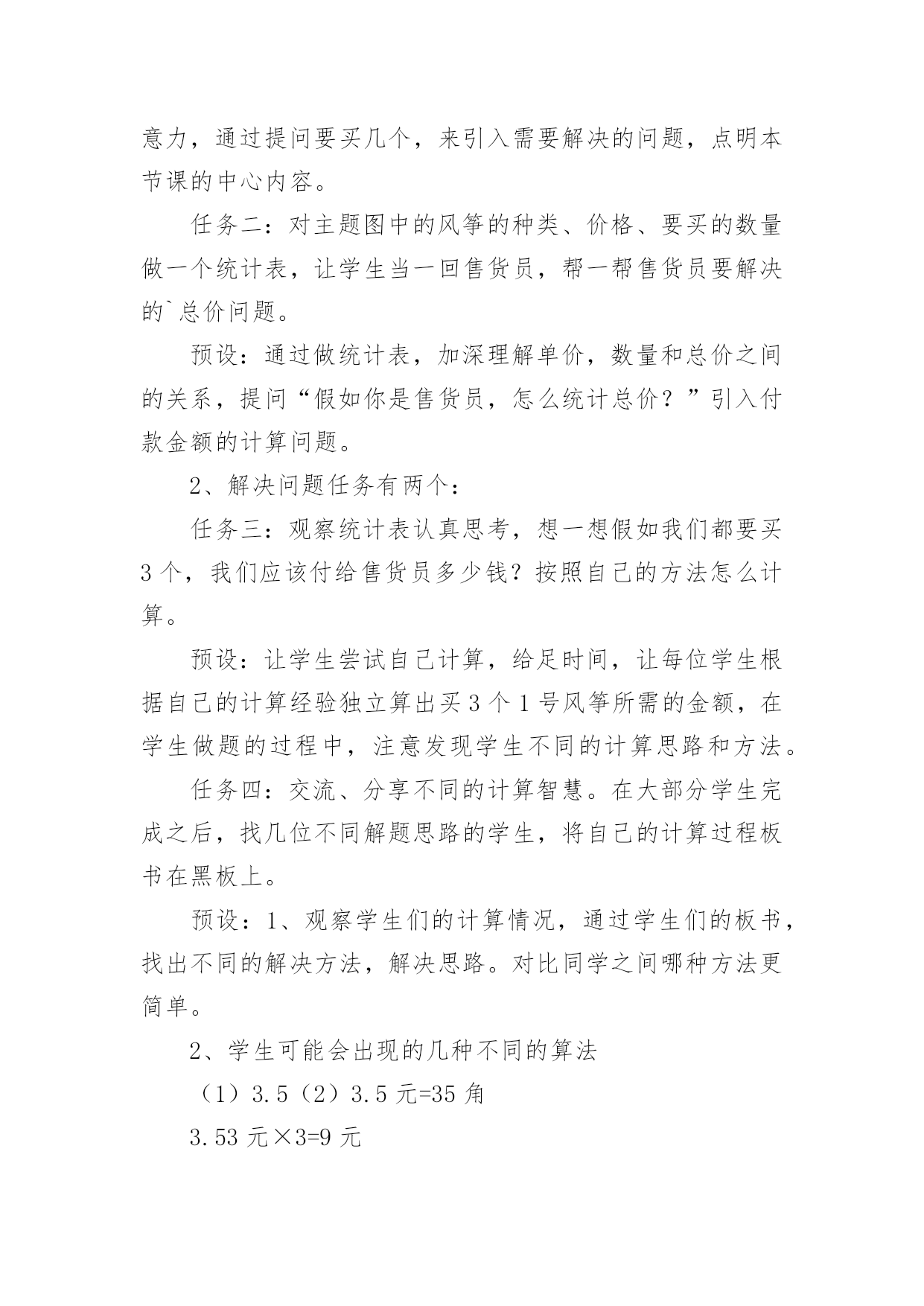 意力，通过提问要买几个，来引入需要解决的问题，点明本节课的中心内容。

任务二：对主题图中的风筝的种类、价格、要买的数量做一个统计表，让学生当一回售货员，帮一帮售货员要解决的`总价问题。

预设：通过做统计表，加深理解单价，数量和总价之间的关系，提问“假如你是售货员，怎么统计总价？”引入付款金额的计算问题。

2、解决问题任务有两个：

任务三：观察统计表认真思考，想一想假如我们都要买3个，我们应该付给售货员多少钱？按照自己的方法怎么计算。

预设：让学生尝试自己计算，给足时间，让每位学生根据自己的计算经验独立算出买3个1号风筝所需的金额，在学生做题的过程中，注意发现学生不同的计算思路和方法。

任务四：交流、分享不同的计算智慧。在大部分学生完成之后，找几位不同解题思路的学生，将自己的计算过程板书在黑板上。

预设：1、观察学生们的计算情况，通过学生们的板书，找出不同的解决方法，解决思路。对比同学之间哪种方法更简单。

2、学生可能会出现的几种不同的算法

（1）3.5（2）3.5元=35角

3.53元×3=9元